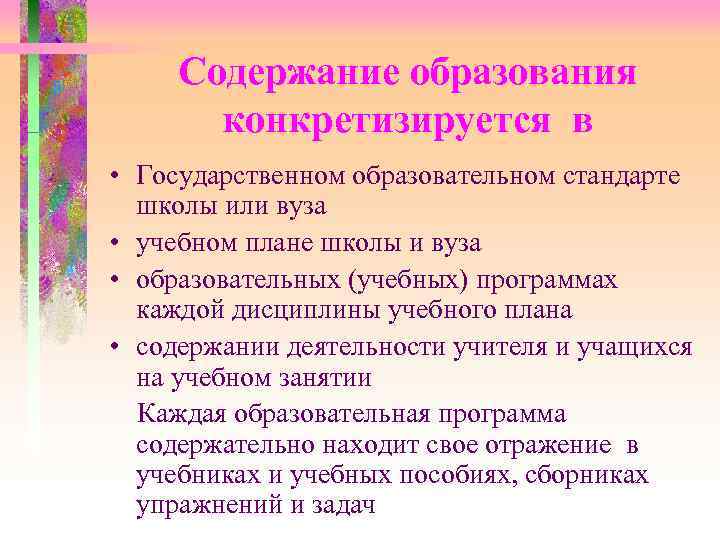 Содержание образования конкретизируется в

• Государственном образовательном стандарте школы или вуза
• учебном плане школы и вуза
• образовательных (учебных) программах каждой дисциплины учебного плана
• содержании деятельности учителя и учащихся на учебном занятии

Каждая образовательная программа содержательно находит свое отражение в учебниках и учебных пособиях, сборниках упражнений и задач